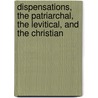 dispensations, the patriarchal, the levitical, and the christian